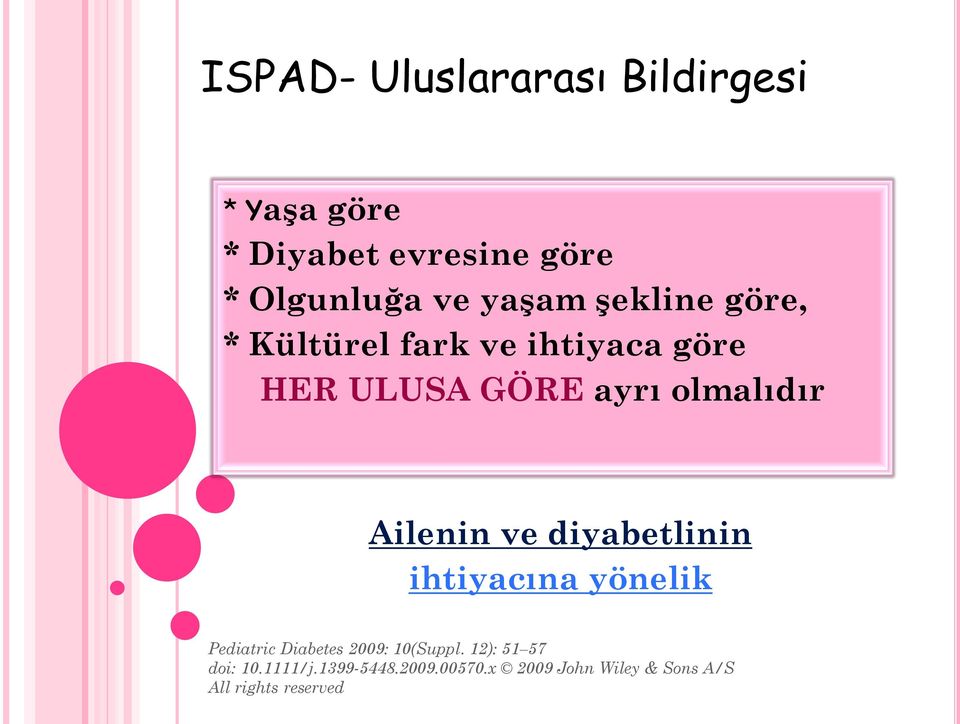 ISPAD- Uluslararası Bildirgesi

* Yaşa göre
* Diyabet evresine göre
* Olgunluğa ve yaşam şekline göre,
* Kültürel fark ve ihtiyaca göre
HER ULUSA GÖRE ayrı olmalıdır

Ailenin ve diyabetlinin
ihtiyacına yönelik

Pediatric Diabetes 2009: 10(Suppl. 12): 51–57
doi: 10.1111/j.1399-5448.2009.00570.x © 2009 John Wiley & Sons A/S
All rights reserved